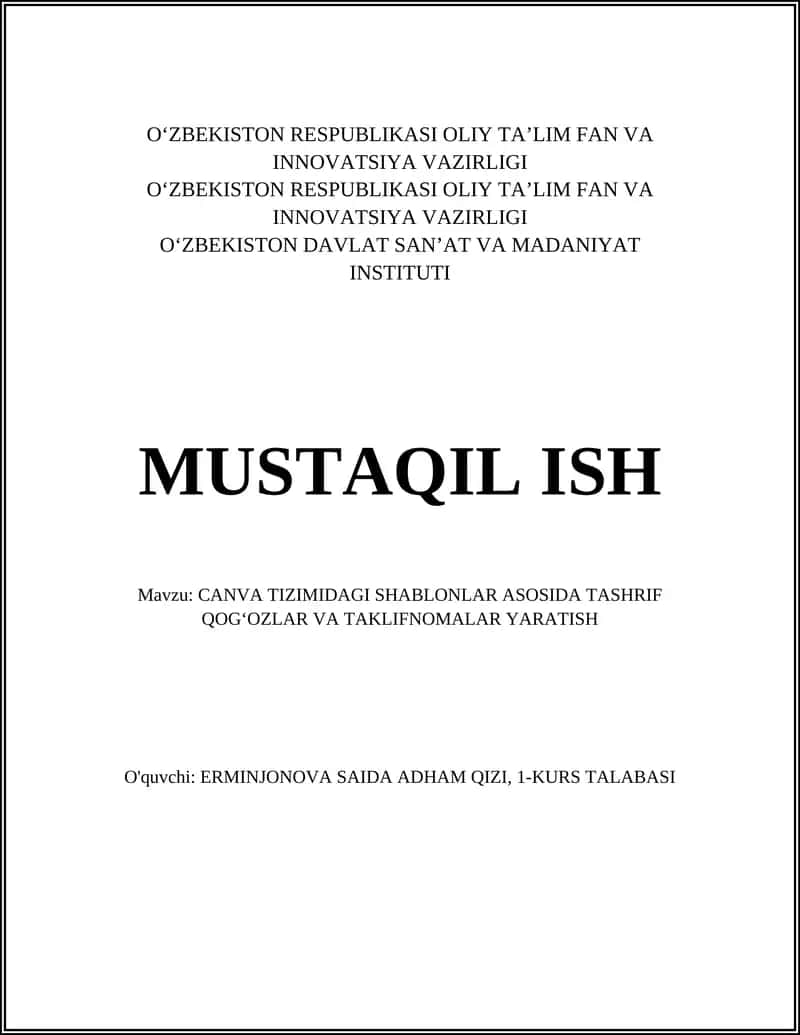 O‘ZBEKISTON RESPUBLIKASI OLIY TA’LIM FAN VA INNOVATSIYA VAZIRLIGI
O‘ZBEKISTON RESPUBLIKASI OLIY TA’LIM FAN VA INNOVATSIYA VAZIRLIGI
O‘ZBEKISTON DAVLAT SAN’AT VA MADANIYAT INSTITUTI

MUSTAQIL ISH

Mavzu: CANVA TIZIMIDAGI SHABLONLAR ASOSIDA TASHRIF QOG‘OZLAR VA TAKLIFNOMALAR YARATISH

O'quvchi: ERMINJONOVA SAIDA ADHAM QIZI, 1-KURS TALABASI